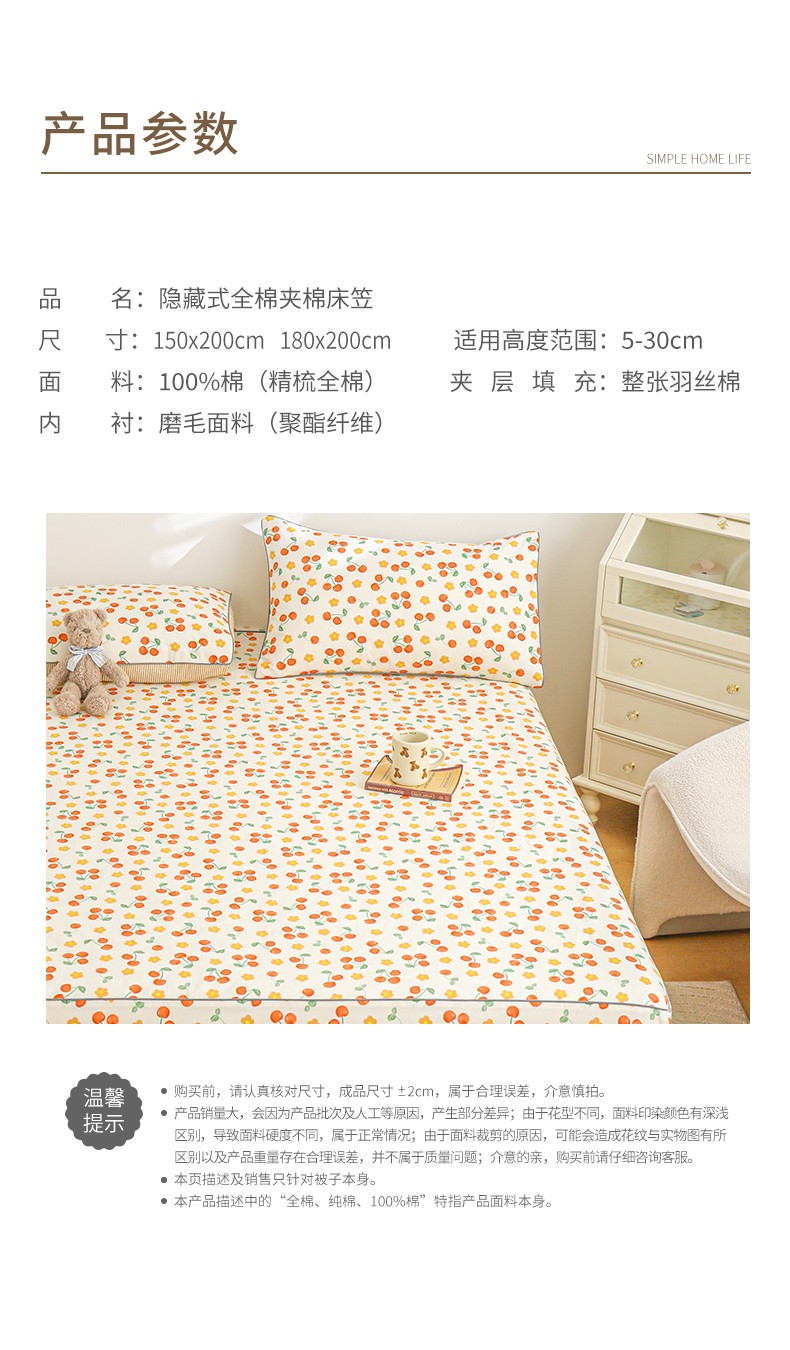 产品参数

SIMPLE HOME LIFE

品 名：隐藏式全棉夹棉床笠

尺 寸：150x200cm 180x200cm 适用高度范围：5-30cm

面 料：100%棉（精梳全棉） 夹层填充：整张羽丝棉

内 衬：磨毛面料（聚酯纤维）

温馨提示

• 购买前，请认真核对尺寸，成品尺寸±2cm，属于合理误差，介意慎拍。

• 产品销量大，会因为产品批次及人工等原因，产生部分差异；由于花型不同，面料印染颜色有深浅区别，导致面料硬度不同，属于正常情况；由于面料裁剪的原因，可能会造成花纹与实物图有所区别以及产品重量存在合理误差，并不属于质量问题；介意的亲，购买前请仔细咨询客服。

• 本页描述及销售只针对被子本身。

• 本产品描述中的“全棉、纯棉、100%棉”特指产品面料本身。